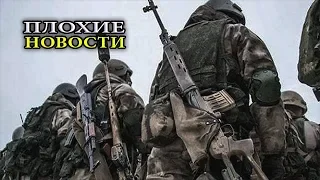 ПЛОХИЕ
НОВОСТИ